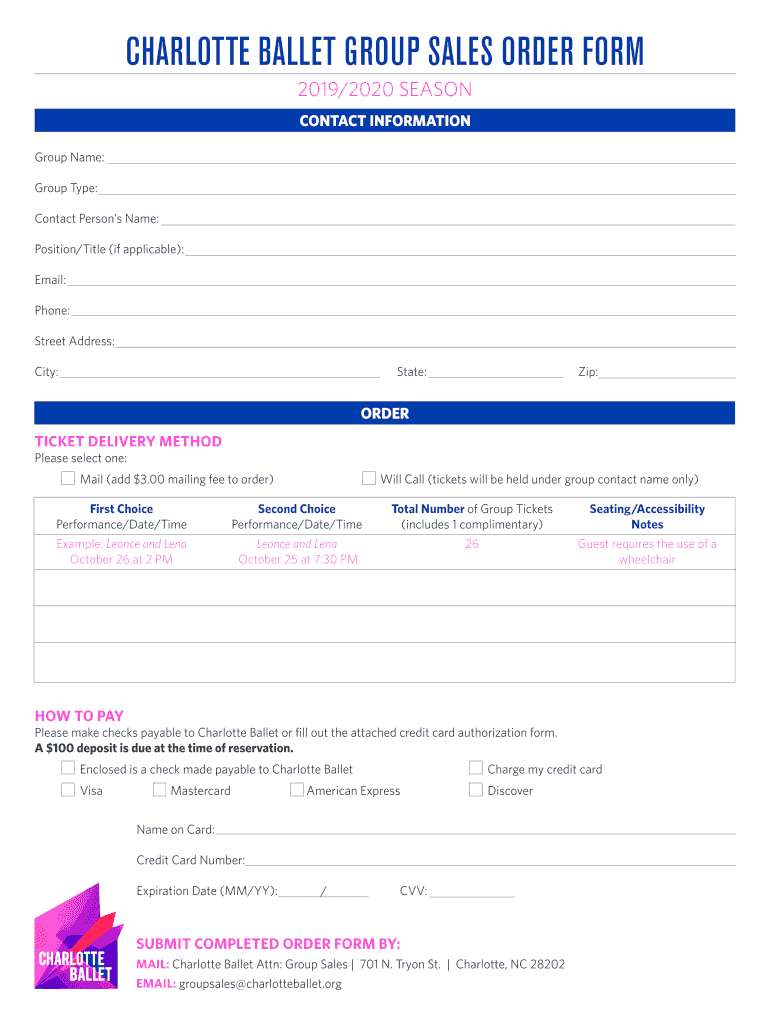 CHARLOTTE BALLET GROUP SALES ORDER FORM

2019/2020 SEASON

CONTACT INFORMATION

Group Name:

Group Type:

Contact Person's Name:

Position/Title (if applicable):

Email:

Phone:

Street Address:

City: State: Zip:

ORDER

TICKET DELIVERY METHOD

Please select one:

Mail (add $3.00 mailing fee to order)

Will Call (tickets will be held under group contact name only)

| First Choice Performance/Date/Time | Second Choice Performance/Date/Time | Total Number of Group Tickets (includes 1 complimentary) | Seating/Accessibility Notes |
|---|---|---|---|
| Example: Leonce and Lena October 26 at 2 PM | Leonce and Lena October 25 at 7:30 PM | 26 | Guest requires the use of a wheelchair |
| | | | |
| | | | |
| | | | |

HOW TO PAY

Please make checks payable to Charlotte Ballet or fill out the attached credit card authorization form.

A $100 deposit is due at the time of reservation.

Enclosed is a check made payable to Charlotte Ballet

Charge my credit card

Visa Mastercard American Express Discover

Name on Card:

Credit Card Number:

Expiration Date (MM/YY): / CVV:

CHARLOTTE BALLET

SUBMIT COMPLETED ORDER FORM BY:

MAIL: Charlotte Ballet Attn: Group Sales | 701 N. Tryon St. | Charlotte, NC 28202

EMAIL: groupsales@charlotteballet.org